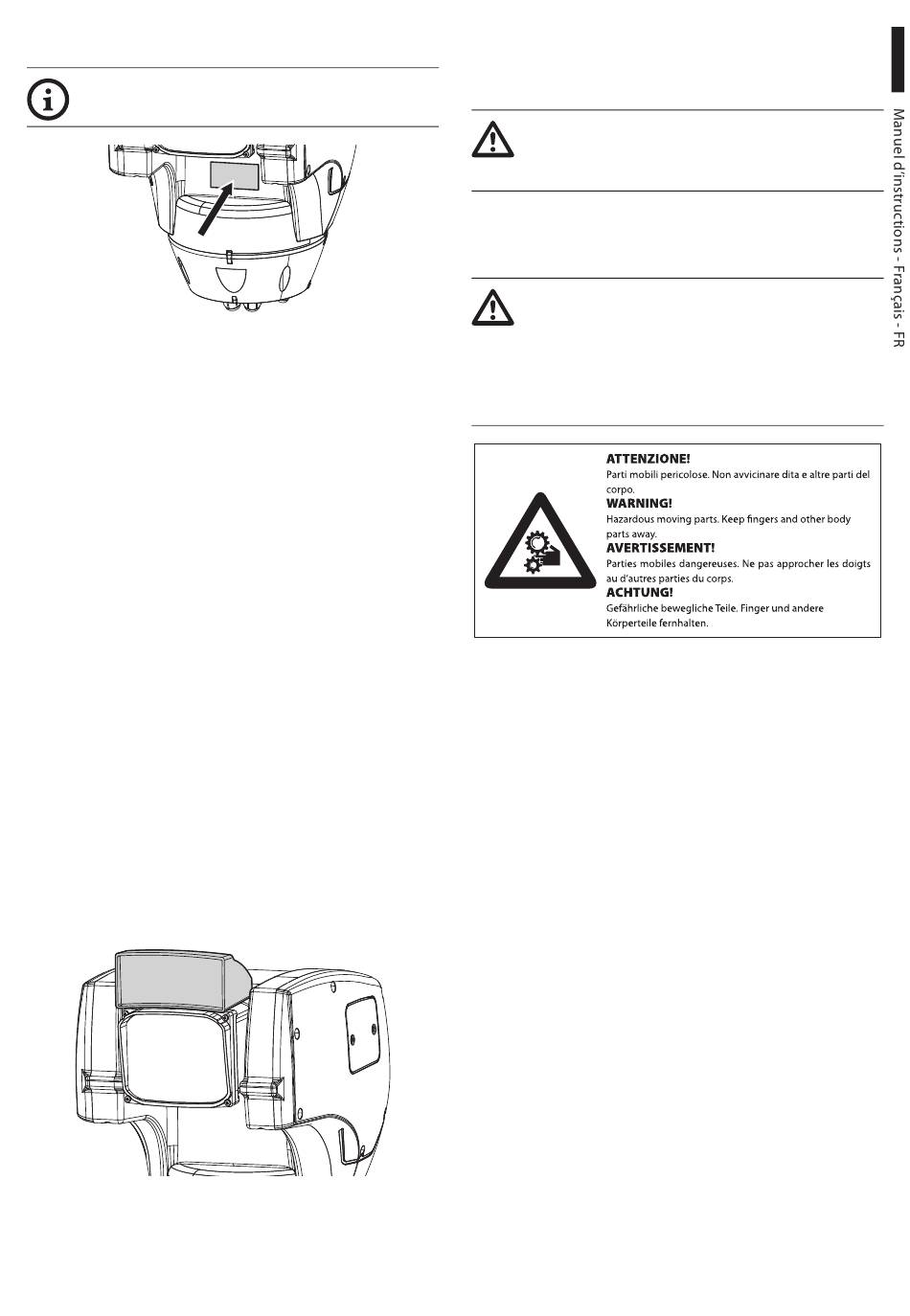 Manuel d'instructions - Français - FR

ATTENZIONE!
Parti mobili pericolose. Non avvicinare dita e altre parti del corpo.
WARNING!
Hazardous moving parts. Keep fingers and other body parts away.
AVERTISSEMENT!
Parties mobiles dangereuses. Ne pas approcher les doigts au d'autres parties du corps.
ACHTUNG!
Gefährliche bewegliche Teile. Finger und andere Körperteile fernhalten.